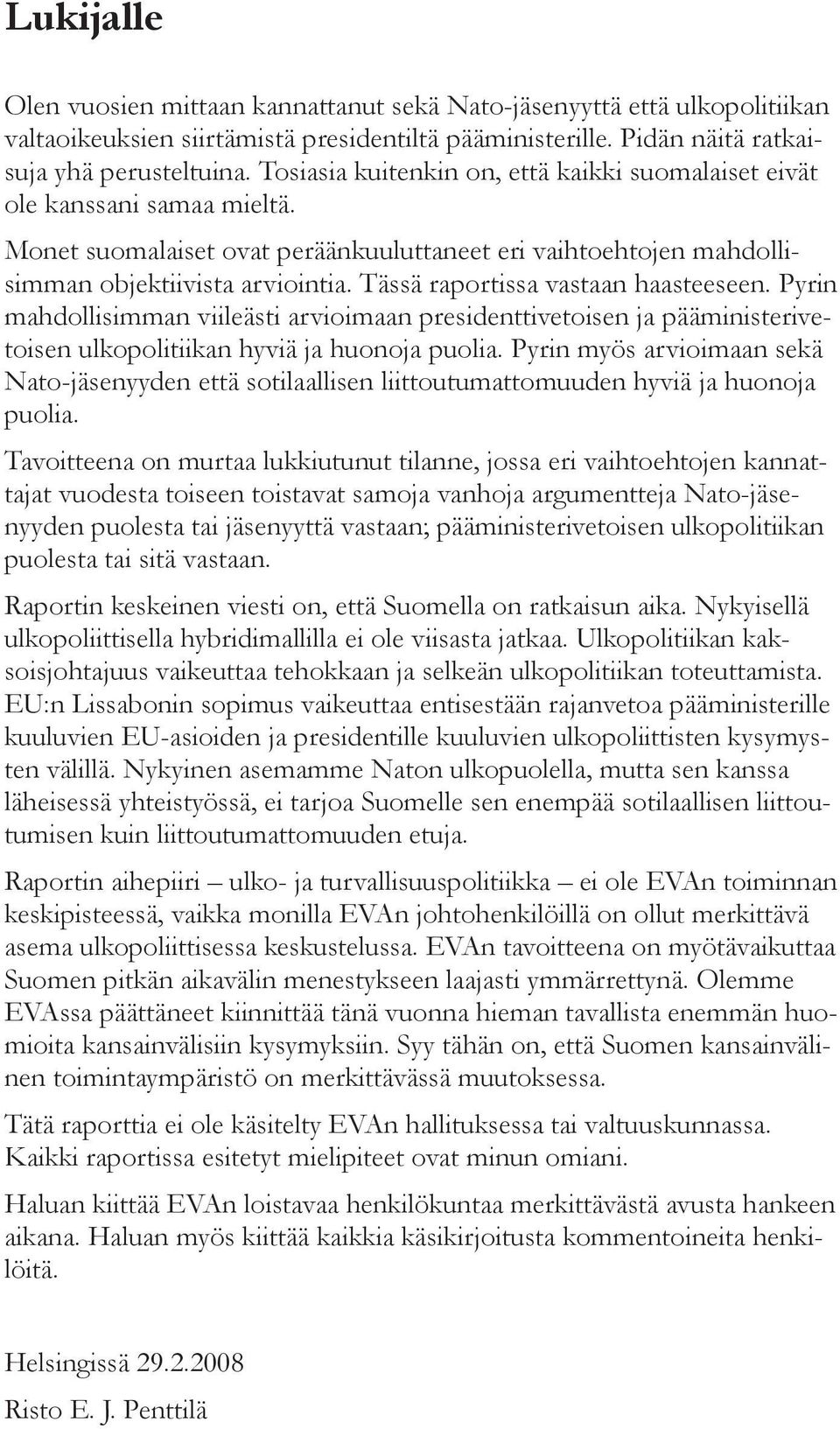 Lukijalle

Olen vuosien mittaan kannattanut sekä Nato-jäsenyyttä että ulkopolitiikan valtaoikeuksien siirtämistä presidentiltä pääministerille. Pidän näitä ratkaisuja yhä perusteltuina. Tosiasia kuitenkin on, että kaikki suomalaiset eivät ole kanssani samaa mieltä.

Monet suomalaiset ovat peräänkuuluttaneet eri vaihtoehtojen mahdollisimman objektiivista arviointia. Tässä raportissa vastaan haasteeseen. Pyrin mahdollisimman viileästi arvioimaan presidenttivetoisen ja pääministerivetoisen ulkopolitiikan hyviä ja huonoja puolia. Pyrin myös arvioimaan sekä Nato-jäsenyyden että sotilaallisen liittoutumattomuuden hyviä ja huonoja puolia.

Tavoitteena on murtaa lukkiutunut tilanne, jossa eri vaihtoehtojen kannattajat vuodesta toiseen toistavat samoja vanhoja argumentteja Nato-jäsenyyden puolesta tai jäsenyyttä vastaan; pääministerivetoisen ulkopolitiikan puolesta tai sitä vastaan.

Raportin keskeinen viesti on, että Suomella on ratkaisun aika. Nykyisellä ulkopoliittisella hybridimallilla ei ole viisasta jatkaa. Ulkopolitiikan kaksoisjohtajuus vaikeuttaa tehokkaan ja selkeän ulkopolitiikan toteuttamista. EU:n Lissabonin sopimus vaikeuttaa entisestään rajanvetoa pääministerille kuuluvien EU-asioiden ja presidentille kuuluvien ulkopoliittisten kysymysten välillä. Nykyinen asemamme Naton ulkopuolella, mutta sen kanssa läheisessä yhteistyössä, ei tarjoa Suomelle sen enempää sotilaallisen liittoutumisen kuin liittoutumattomuuden etuja.

Raportin aihepiiri – ulko- ja turvallisuuspolitiikka – ei ole EVAn toiminnan keskipisteessä, vaikka monilla EVAn johtohenkilöillä on ollut merkittävä asema ulkopoliittisessa keskustelussa. EVAn tavoitteena on myötävaikuttaa Suomen pitkän aikavälin menestykseen laajasti ymmärrettynä. Olemme EVAssa päättäneet kiinnittää tänä vuonna hieman tavallista enemmän huomioita kansainvälisiin kysymyksiin. Syy tähän on, että Suomen kansainvälinen toimintaympäristö on merkittävässä muutoksessa.

Tätä raporttia ei ole käsitelty EVAn hallituksessa tai valtuuskunnassa. Kaikki raportissa esitetyt mielipiteet ovat minun omiani.

Haluan kiittää EVAn loistavaa henkilökuntaa merkittävästä avusta hankeen aikana. Haluan myös kiittää kaikkia käsikirjoitusta kommentoineita henkilöitä.

Helsingissä 29.2.2008

Risto E. J. Penttilä